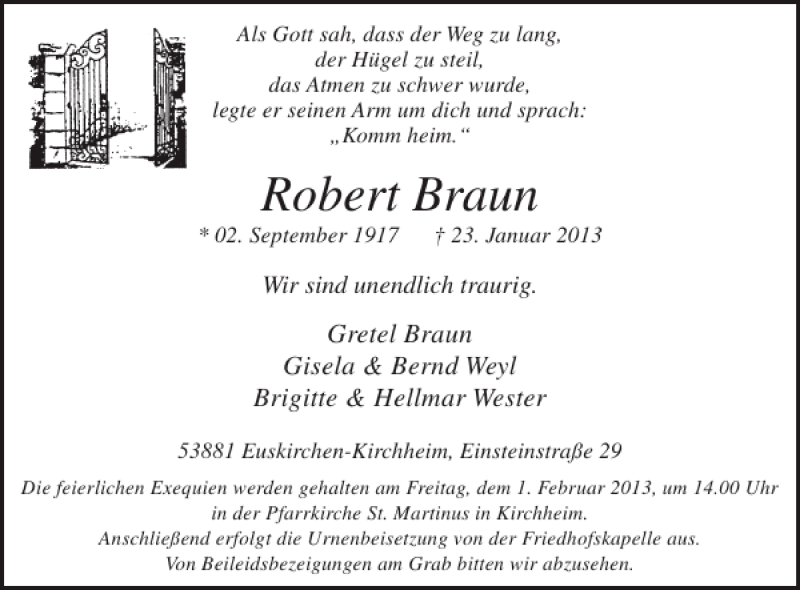 Als Gott sah, dass der Weg zu lang,
der Hügel zu steil,
das Atmen zu schwer wurde,
legte er seinen Arm um dich und sprach:
„Komm heim.“

Robert Braun

* 02. September 1917 † 23. Januar 2013

Wir sind unendlich traurig.

Gretel Braun
Gisela & Bernd Weyl
Brigitte & Hellmar Wester

53881 Euskirchen-Kirchheim, Einsteinstraße 29

Die feierlichen Exequien werden gehalten am Freitag, dem 1. Februar 2013, um 14.00 Uhr in der Pfarrkirche St. Martinus in Kirchheim.
Anschließend erfolgt die Urnenbeisetzung von der Friedhofskapelle aus.
Von Beileidsbezeigungen am Grab bitten wir abzusehen.